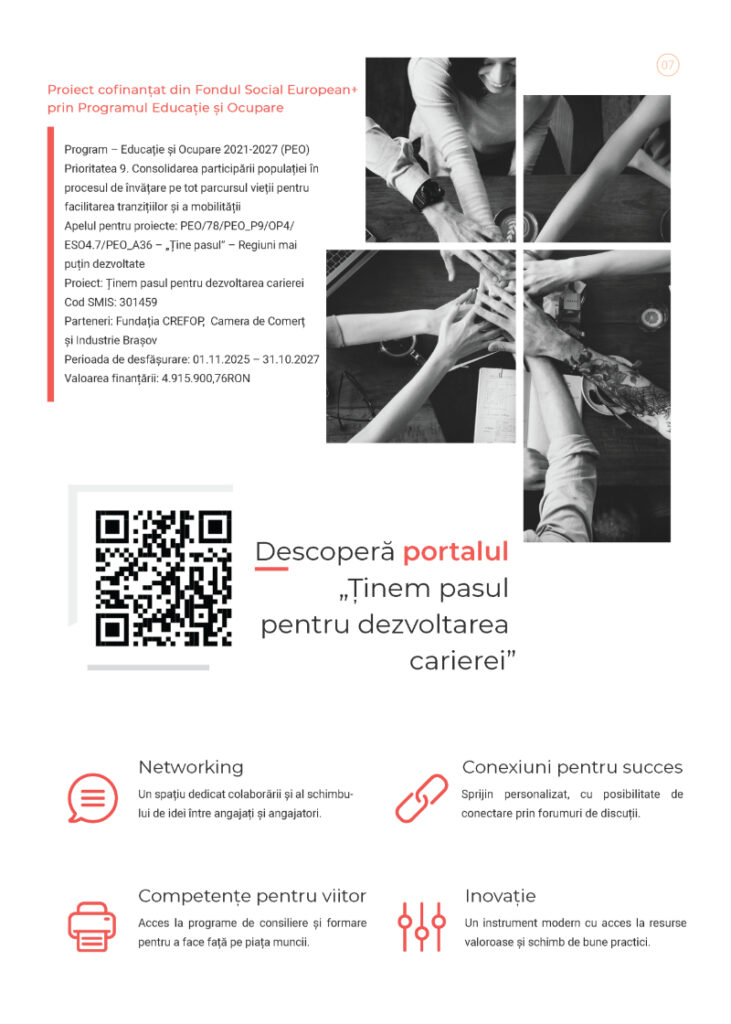 07

Proiect cofinanțat din Fondul Social European+ prin Programul Educație și Ocupare

Program – Educație și Ocupare 2021-2027 (PEO)
Prioritatea 9. Consolidarea participării populației în procesul de învățare pe tot parcursul vieții pentru facilitarea tranzițiilor și a mobilității
Apelul pentru proiecte: PEO/78/PEO_P9/OP4/ESO4.7/PEO_A36 – „Ține pasul" – Regiuni mai puțin dezvoltate
Proiect: Ținem pasul pentru dezvoltarea carierei
Cod SMIS: 301459
Parteneri: Fundația CREFOP, Camera de Comerț și Industrie Brașov
Perioada de desfășurare: 01.11.2025 – 31.10.2027
Valoarea finanțării: 4.915.900,76RON

Descoperă portalul „Ținem pasul pentru dezvoltarea carierei"

Networking
Un spațiu dedicat colaborării și al schimbului de idei între angajați și angajatori.

Conexiuni pentru succes
Sprijin personalizat, cu posibilitate de conectare prin forumuri de discuții.

Competențe pentru viitor
Acces la programe de consiliere și formare pentru a face față pe piața muncii.

Inovație
Un instrument modern cu acces la resurse valoroase și schimb de bune practici.